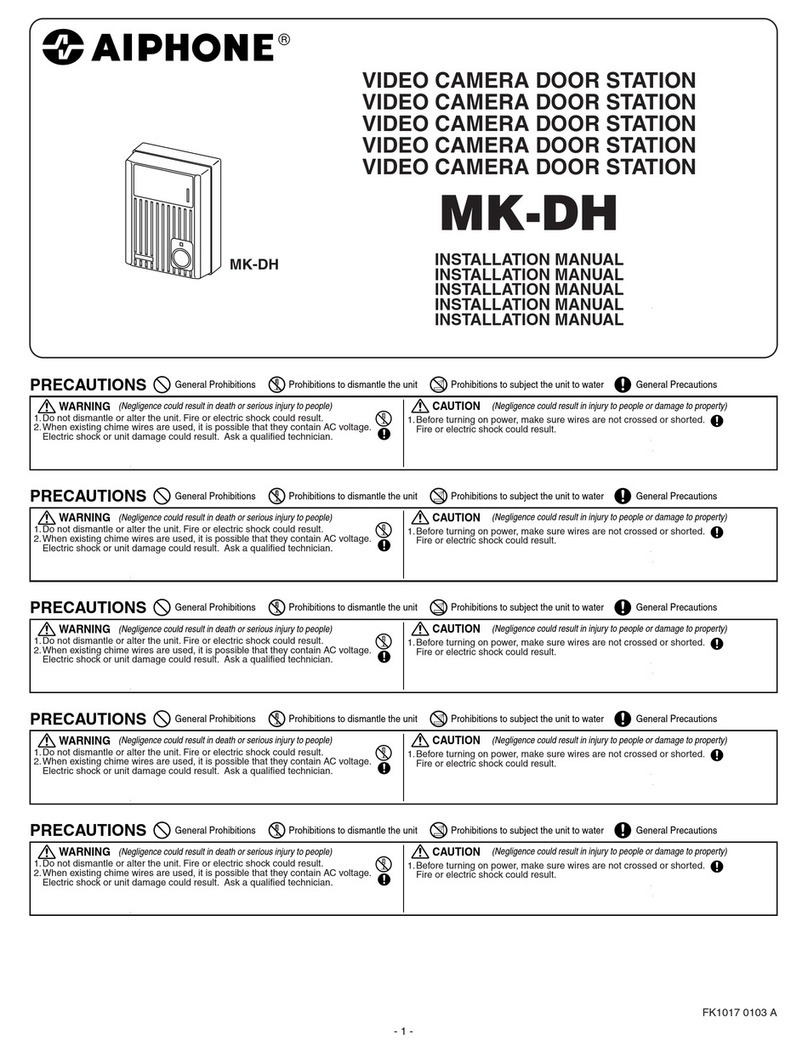 AIPHONE®

VIDEO CAMERA DOOR STATION
VIDEO CAMERA DOOR STATION
VIDEO CAMERA DOOR STATION
VIDEO CAMERA DOOR STATION
VIDEO CAMERA DOOR STATION

MK-DH

MK-DH

INSTALLATION MANUAL
INSTALLATION MANUAL
INSTALLATION MANUAL
INSTALLATION MANUAL
INSTALLATION MANUAL

PRECAUTIONS General Prohibitions Prohibitions to dismantle the unit Prohibitions to subject the unit to water General Precautions

WARNING (Negligence could result in death or serious injury to people)
1. Do not dismantle or alter the unit. Fire or electric shock could result.
2. When existing chime wires are used, it is possible that they contain AC voltage. Electric shock or unit damage could result. Ask a qualified technician.

CAUTION (Negligence could result in injury to people or damage to property)
1. Before turning on power, make sure wires are not crossed or shorted. Fire or electric shock could result.

PRECAUTIONS General Prohibitions Prohibitions to dismantle the unit Prohibitions to subject the unit to water General Precautions

WARNING (Negligence could result in death or serious injury to people)
1. Do not dismantle or alter the unit. Fire or electric shock could result.
2. When existing chime wires are used, it is possible that they contain AC voltage. Electric shock or unit damage could result. Ask a qualified technician.

CAUTION (Negligence could result in injury to people or damage to property)
1. Before turning on power, make sure wires are not crossed or shorted. Fire or electric shock could result.

PRECAUTIONS General Prohibitions Prohibitions to dismantle the unit Prohibitions to subject the unit to water General Precautions

WARNING (Negligence could result in death or serious injury to people)
1. Do not dismantle or alter the unit. Fire or electric shock could result.
2. When existing chime wires are used, it is possible that they contain AC voltage. Electric shock or unit damage could result. Ask a qualified technician.

CAUTION (Negligence could result in injury to people or damage to property)
1. Before turning on power, make sure wires are not crossed or shorted. Fire or electric shock could result.

PRECAUTIONS General Prohibitions Prohibitions to dismantle the unit Prohibitions to subject the unit to water General Precautions

WARNING (Negligence could result in death or serious injury to people)
1. Do not dismantle or alter the unit. Fire or electric shock could result.
2. When existing chime wires are used, it is possible that they contain AC voltage. Electric shock or unit damage could result. Ask a qualified technician.

CAUTION (Negligence could result in injury to people or damage to property)
1. Before turning on power, make sure wires are not crossed or shorted. Fire or electric shock could result.

PRECAUTIONS General Prohibitions Prohibitions to dismantle the unit Prohibitions to subject the unit to water General Precautions

WARNING (Negligence could result in death or serious injury to people)
1. Do not dismantle or alter the unit. Fire or electric shock could result.
2. When existing chime wires are used, it is possible that they contain AC voltage. Electric shock or unit damage could result. Ask a qualified technician.

CAUTION (Negligence could result in injury to people or damage to property)
1. Before turning on power, make sure wires are not crossed or shorted. Fire or electric shock could result.

FK1017 0103 A

- 1 -